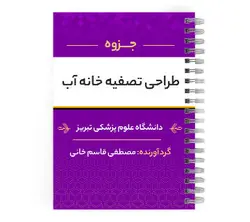 جزوه

طراحی تصفیه خانه آب

دانشگاه علوم پزشکی تبریز

گردآورنده: مصطفی قاسم خانی